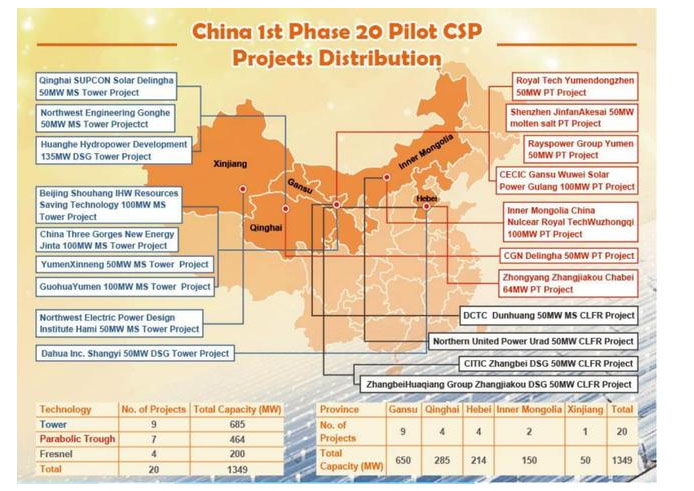 China 1st Phase 20 Pilot CSP Projects Distribution

Qinghai SUPCON Solar Delingha 50MW MS Tower Project

Northwest Engineering Gonghe 50MW MS Tower Projectct

Huanghe Hydropower Development 135MW DSG Tower Project

Beijing Shouhang IHW Resources Saving Technology 100MW MS Tower Project

China Three Gorges New Energy Jinta 100MW MS Tower Project

YumenXinneng 50MW MS Tower Project

GuohuaYumen 100MW MS Tower Project

Northwest Electric Power Design Institute Hami 50MW MS Tower Project

Dahua Inc. Shangyi 50MW DSG Tower Project

Xinjiang

Gansu

Qinghai

Inner Mongolia

Hebei

Royal Tech Yumendongzhen 50MW PT Project

Shenzhen JinfanAkesai 50MW molten salt PT Project

Rayspower Group Yumen 50MW PT Project

CECIC Gansu Wuwei Solar Power Gulang 100MW PT Project

Inner Mongolia China Nulcear Royal TechWuzhongqi 100MW PT Project

CGN Delingha 50MW PT Project

Zhongyang Zhangjiakou Chabei 64MW PT Project

DCTC Dunhuang 50MW MS CLFR Project

Northern United Power Urad 50MW CLFR Project

CITIC Zhangbei DSG 50MW CLFR Project

ZhangbeiHuaqiang Group Zhangjiakou DSG 50MW CLFR Project

| Technology | No. of Projects | Total Capacity (MW) |
|---|---|---|
| Tower | 9 | 685 |
| Parabolic Trough | 7 | 464 |
| Fresnel | 4 | 200 |
| Total | 20 | 1349 |

| Province | Gansu | Qinghai | Hebei | Inner Mongolia | Xinjiang | Total |
|---|---|---|---|---|---|---|
| No. of Projects | 9 | 4 | 4 | 2 | 1 | 20 |
| Total Capacity (MW) | 650 | 285 | 214 | 150 | 50 | 1349 |